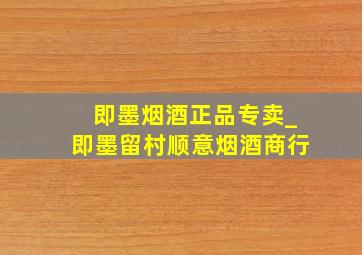 即墨烟酒正品专卖_
即墨留村顺意烟酒商行